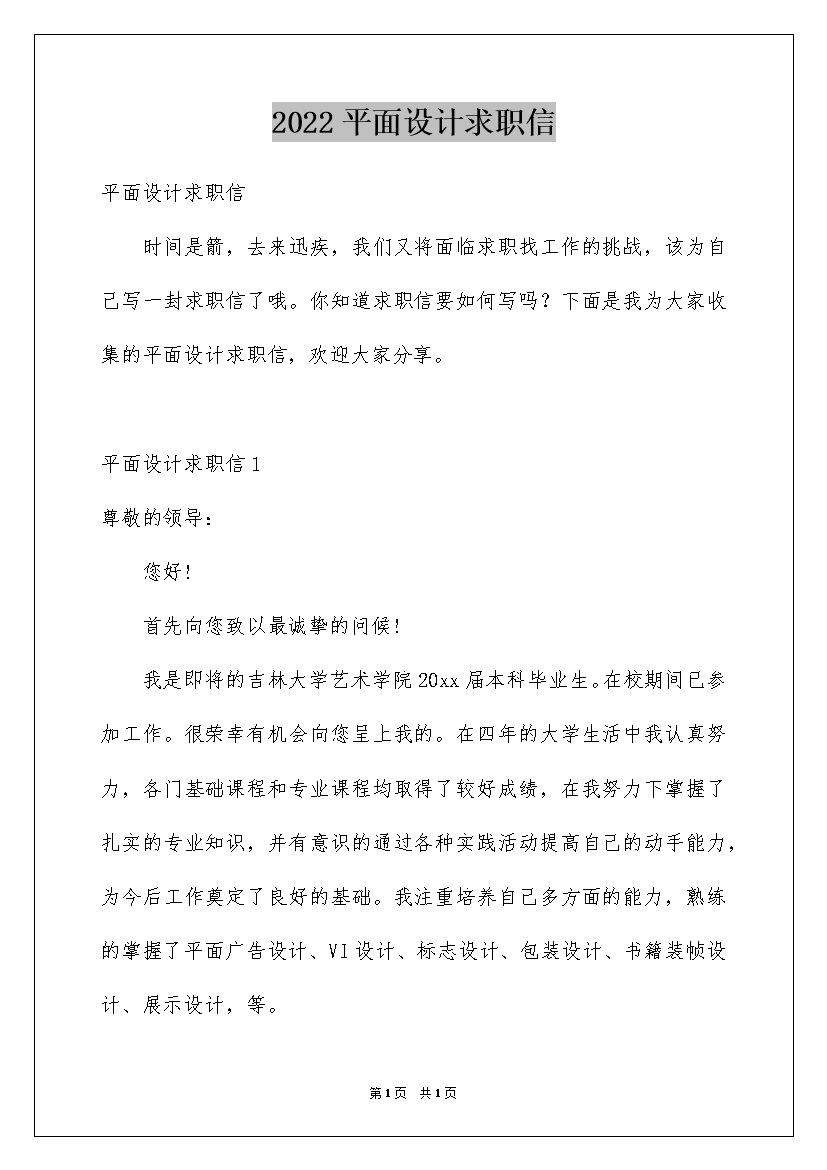 2022 平面设计求职信

平面设计求职信

时间是箭，去来迅疾，我们又将面临求职找工作的挑战，该为自己写一封求职信了哦。你知道求职信要如何写吗？下面是我为大家收集的平面设计求职信，欢迎大家分享。

平面设计求职信 1

尊敬的领导：

您好！

首先向您致以最诚挚的问候！

我是即将的吉林大学艺术学院 20xx 届本科毕业生。在校期间已参加工作。很荣幸有机会向您呈上我的。在四年的大学生活中我认真努力，各门基础课程和专业课程均取得了较好成绩，在我努力下掌握了扎实的专业知识，并有意识的通过各种实践活动提高自己的动手能力，为今后工作奠定了良好的基础。我注重培养自己多方面的能力，熟练的掌握了平面广告设计、VI 设计、标志设计、包装设计、书籍装帧设计、展示设计，等。

第 1 页 共 1 页